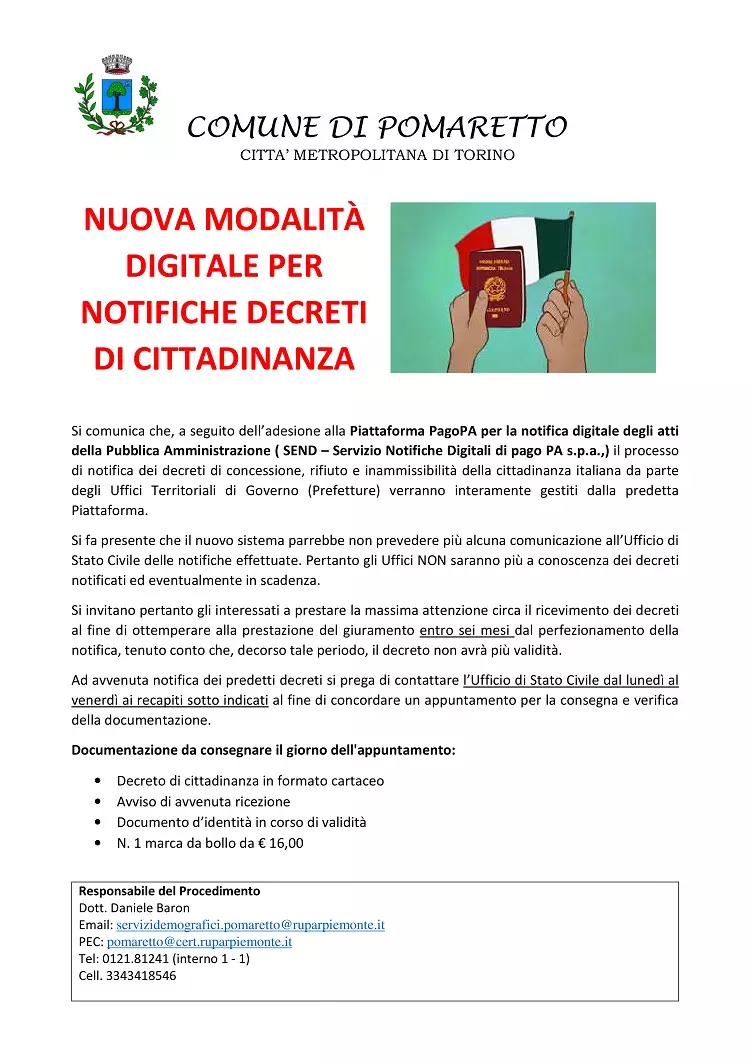 COMUNE DI POMARETTO
CITTA' METROPOLITANA DI TORINO

NUOVA MODALITÀ DIGITALE PER NOTIFICHE DECRETI DI CITTADINANZA

Si comunica che, a seguito dell'adesione alla Piattaforma PagoPA per la notifica digitale degli atti della Pubblica Amministrazione ( SEND – Servizio Notifiche Digitali di pago PA s.p.a.,) il processo di notifica dei decreti di concessione, rifiuto e inammissibilità della cittadinanza italiana da parte degli Uffici Territoriali di Governo (Prefetture) verranno interamente gestiti dalla predetta Piattaforma.

Si fa presente che il nuovo sistema parrebbe non prevedere più alcuna comunicazione all'Ufficio di Stato Civile delle notifiche effettuate. Pertanto gli Uffici NON saranno più a conoscenza dei decreti notificati ed eventualmente in scadenza.

Si invitano pertanto gli interessati a prestare la massima attenzione circa il ricevimento dei decreti al fine di ottemperare alla prestazione del giuramento entro sei mesi dal perfezionamento della notifica, tenuto conto che, decorso tale periodo, il decreto non avrà più validità.

Ad avvenuta notifica dei predetti decreti si prega di contattare l'Ufficio di Stato Civile dal lunedì al venerdì ai recapiti sotto indicati al fine di concordare un appuntamento per la consegna e verifica della documentazione.

Documentazione da consegnare il giorno dell'appuntamento:

• Decreto di cittadinanza in formato cartaceo
• Avviso di avvenuta ricezione
• Documento d'identità in corso di validità
• N. 1 marca da bollo da € 16,00

Responsabile del Procedimento
Dott. Daniele Baron
Email: servizidemografici.pomaretto@ruparpiemonte.it
PEC: pomaretto@cert.ruparpiemonte.it
Tel: 0121.81241 (interno 1 - 1)
Cell. 3343418546